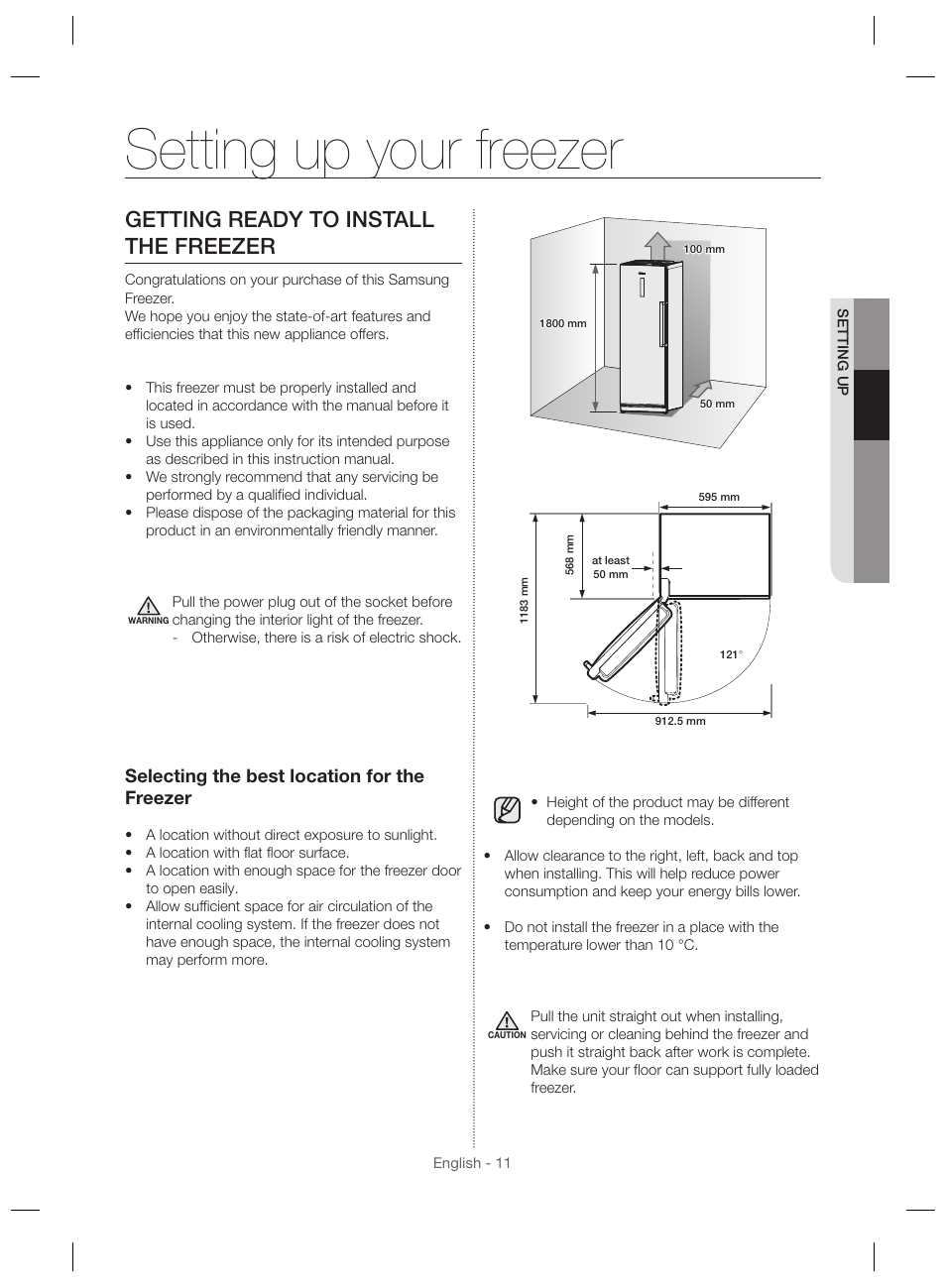 Setting up your freezer

GETTING READY TO INSTALL THE FREEZER

Congratulations on your purchase of this Samsung Freezer.
We hope you enjoy the state-of-art features and efficiencies that this new appliance offers.

• This freezer must be properly installed and located in accordance with the manual before it is used.
• Use this appliance only for its intended purpose as described in this instruction manual.
• We strongly recommend that any servicing be performed by a qualified individual.
• Please dispose of the packaging material for this product in an environmentally friendly manner.

WARNING Pull the power plug out of the socket before changing the interior light of the freezer.
- Otherwise, there is a risk of electric shock.

Selecting the best location for the Freezer

• A location without direct exposure to sunlight.
• A location with flat floor surface.
• A location with enough space for the freezer door to open easily.
• Allow sufficient space for air circulation of the internal cooling system. If the freezer does not have enough space, the internal cooling system may perform more.

100 mm
1800 mm
50 mm

595 mm
568 mm
at least 50 mm
1183 mm
121°
912.5 mm

• Height of the product may be different depending on the models.

• Allow clearance to the right, left, back and top when installing. This will help reduce power consumption and keep your energy bills lower.

• Do not install the freezer in a place with the temperature lower than 10 °C.

CAUTION Pull the unit straight out when installing, servicing or cleaning behind the freezer and push it straight back after work is complete. Make sure your floor can support fully loaded freezer.

SETTING UP

English - 11